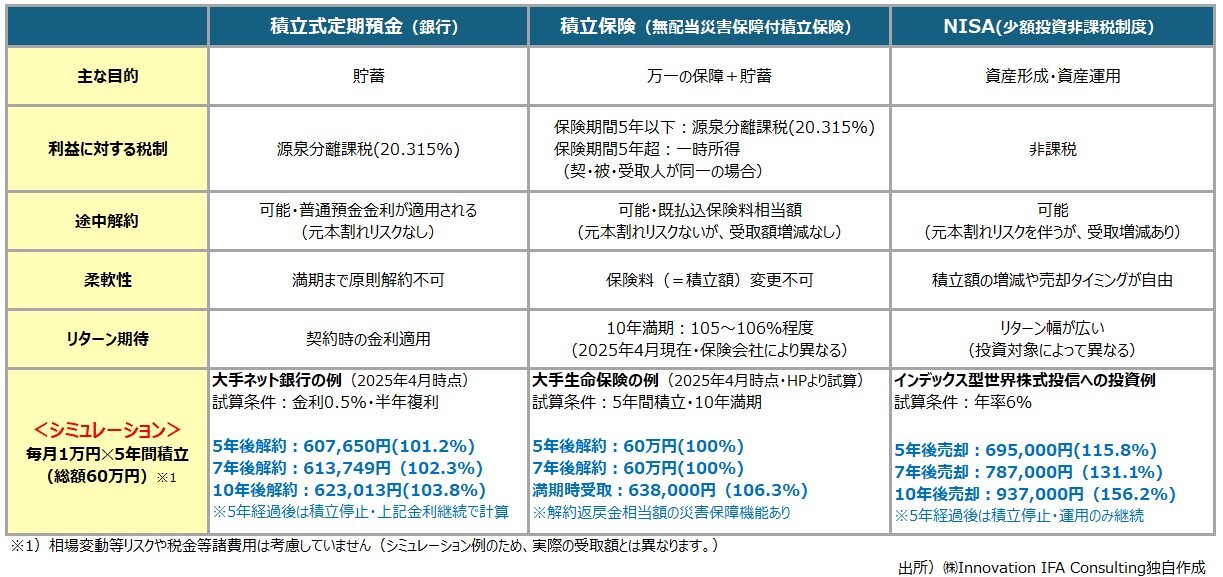 | | 積立式定期預金（銀行） | 積立保険（無配当災害保障付積立保険） | NISA(少額投資非課税制度) |
|---|---|---|---|
| 主な目的 | 貯蓄 | 万一の保障＋貯蓄 | 資産形成・資産運用 |
| 利益に対する税制 | 源泉分離課税(20.315%) | 保険期間5年以下：源泉分離課税(20.315%) 保険期間5年超：一時所得 （契・被・受取人が同一の場合） | 非課税 |
| 途中解約 | 可能・普通預金金利が適用される （元本割れリスクなし） | 可能・既払込保険料相当額 （元本割れリスクないが、受取額増減なし） | 可能 （元本割れリスクを伴うが、受取増減あり） |
| 柔軟性 | 満期まで原則解約不可 | 保険料（＝積立額）変更不可 | 積立額の増減や売却タイミングが自由 |
| リターン期待 | 契約時の金利適用 | 10年満期：105～106%程度 （2025年4月現在・保険会社により異なる） | リターン幅が広い （投資対象によって異なる） |
| ＜シミュレーション＞ 毎月1万円×5年間積立 （総額60万円）※1 | 大手ネット銀行の例（2025年4月時点） 試算条件：金利0.5%・半年複利 5年後解約：607,650円(101.2%) 7年後解約：613,749円（102.3%） 10年後解約：623,013円(103.8%) ※5年経過後は積立停止・上記金利継続で計算 | 大手生命保険の例（2025年4月時点・HPより試算） 試算条件：5年間積立・10年満期 5年後解約：60万円(100%) 7年後解約：60万円(100%) 満期時受取：638,000円（106.3%） ※解約返戻金相当額の災害保障機能あり | インデックス型世界株式投信への投資例 試算条件：年率6% 5年後売却：695,000円(115.8%) 7年後売却：787,000円（131.1%） 10年後売却：937,000円（156.2%） ※5年経過後は積立停止・運用のみ継続 |

※1）相場変動等リスクや税金等諸費用は考慮していません（シミュレーション例のため、実際の受取額とは異なります。）

出所）㈱Innovation IFA Consulting独自作成